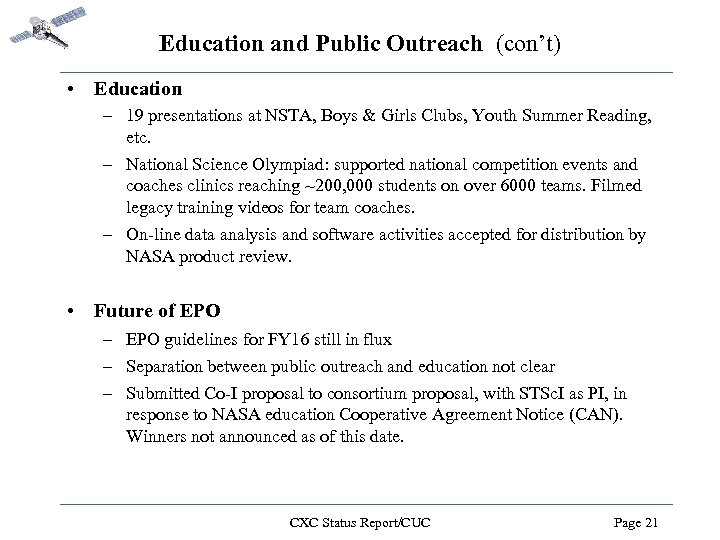 Education and Public Outreach (con't)

• Education
– 19 presentations at NSTA, Boys & Girls Clubs, Youth Summer Reading, etc.
– National Science Olympiad: supported national competition events and coaches clinics reaching ~200,000 students on over 6000 teams. Filmed legacy training videos for team coaches.
– On-line data analysis and software activities accepted for distribution by NASA product review.

• Future of EPO
– EPO guidelines for FY16 still in flux
– Separation between public outreach and education not clear
– Submitted Co-I proposal to consortium proposal, with STScI as PI, in response to NASA education Cooperative Agreement Notice (CAN). Winners not announced as of this date.

CXC Status Report/CUC

Page 21